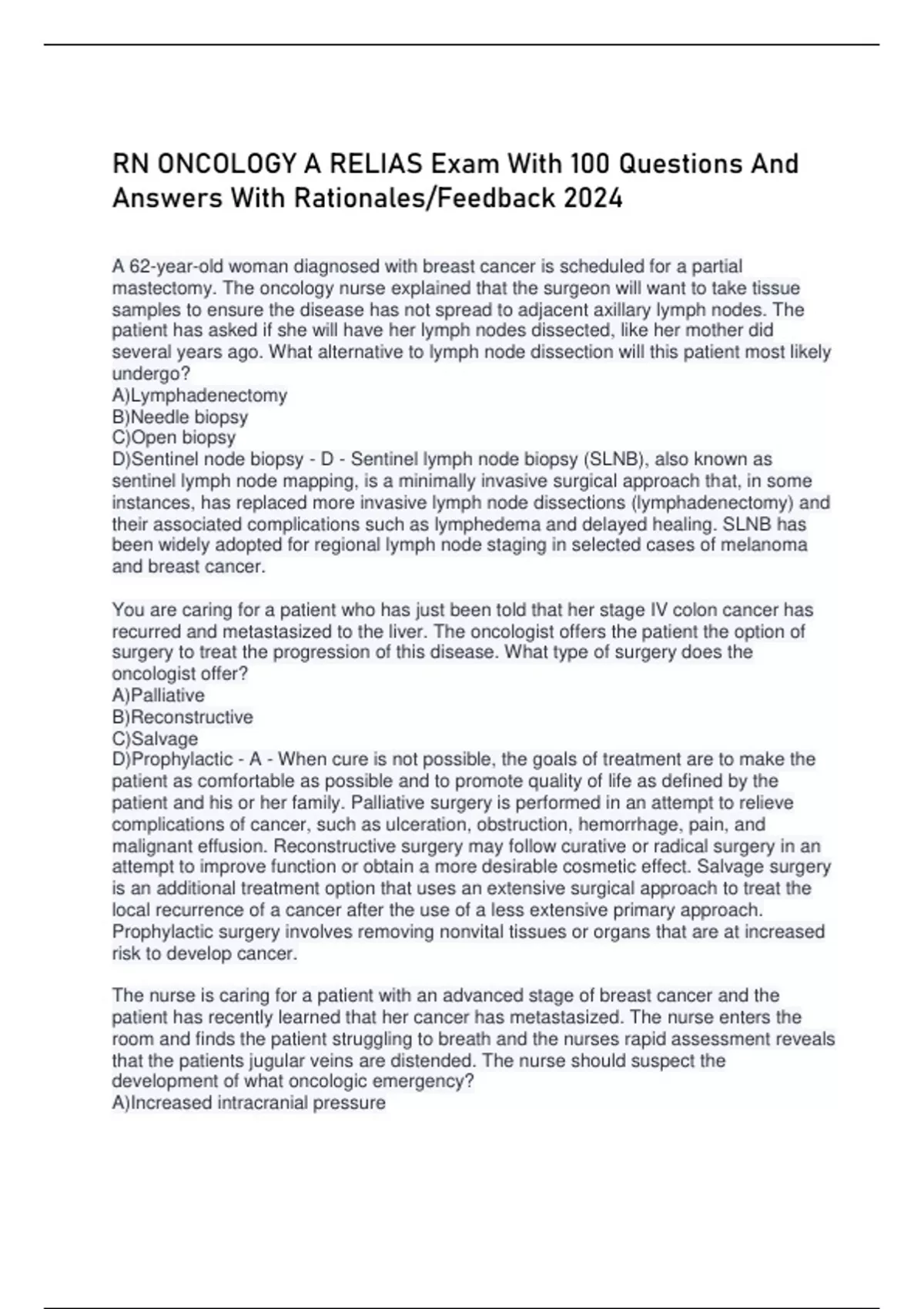 RN ONCOLOGY A RELIAS Exam With 100 Questions And Answers With Rationales/Feedback 2024

A 62-year-old woman diagnosed with breast cancer is scheduled for a partial mastectomy. The oncology nurse explained that the surgeon will want to take tissue samples to ensure the disease has not spread to adjacent axillary lymph nodes. The patient has asked if she will have her lymph nodes dissected, like her mother did several years ago. What alternative to lymph node dissection will this patient most likely undergo?
A)Lymphadenectomy
B)Needle biopsy
C)Open biopsy
D)Sentinel node biopsy - D - Sentinel lymph node biopsy (SLNB), also known as sentinel lymph node mapping, is a minimally invasive surgical approach that, in some instances, has replaced more invasive lymph node dissections (lymphadenectomy) and their associated complications such as lymphedema and delayed healing. SLNB has been widely adopted for regional lymph node staging in selected cases of melanoma and breast cancer.

You are caring for a patient who has just been told that her stage IV colon cancer has recurred and metastasized to the liver. The oncologist offers the patient the option of surgery to treat the progression of this disease. What type of surgery does the oncologist offer?
A)Palliative
B)Reconstructive
C)Salvage
D)Prophylactic - A - When cure is not possible, the goals of treatment are to make the patient as comfortable as possible and to promote quality of life as defined by the patient and his or her family. Palliative surgery is performed in an attempt to relieve complications of cancer, such as ulceration, obstruction, hemorrhage, pain, and malignant effusion. Reconstructive surgery may follow curative or radical surgery in an attempt to improve function or obtain a more desirable cosmetic effect. Salvage surgery is an additional treatment option that uses an extensive surgical approach to treat the local recurrence of a cancer after the use of a less extensive primary approach. Prophylactic surgery involves removing nonvital tissues or organs that are at increased risk to develop cancer.

The nurse is caring for a patient with an advanced stage of breast cancer and the patient has recently learned that her cancer has metastasized. The nurse enters the room and finds the patient struggling to breath and the nurses rapid assessment reveals that the patients jugular veins are distended. The nurse should suspect the development of what oncologic emergency?
A)Increased intracranial pressure